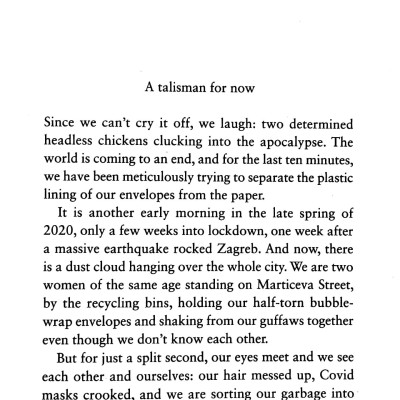 A talisman for now

Since we can't cry it off, we laugh: two determined headless chickens clucking into the apocalypse. The world is coming to an end, and for the last ten minutes, we have been meticulously trying to separate the plastic lining of our envelopes from the paper.

It is another early morning in the late spring of 2020, only a few weeks into lockdown, one week after a massive earthquake rocked Zagreb. And now, there is a dust cloud hanging over the whole city. We are two women of the same age standing on Marticeva Street, by the recycling bins, holding our half-torn bubble-wrap envelopes and shaking from our guffaws together even though we don't know each other.

But for just a split second, our eyes meet and we see each other and ourselves: our hair messed up, Covid masks crooked, and we are sorting our garbage into